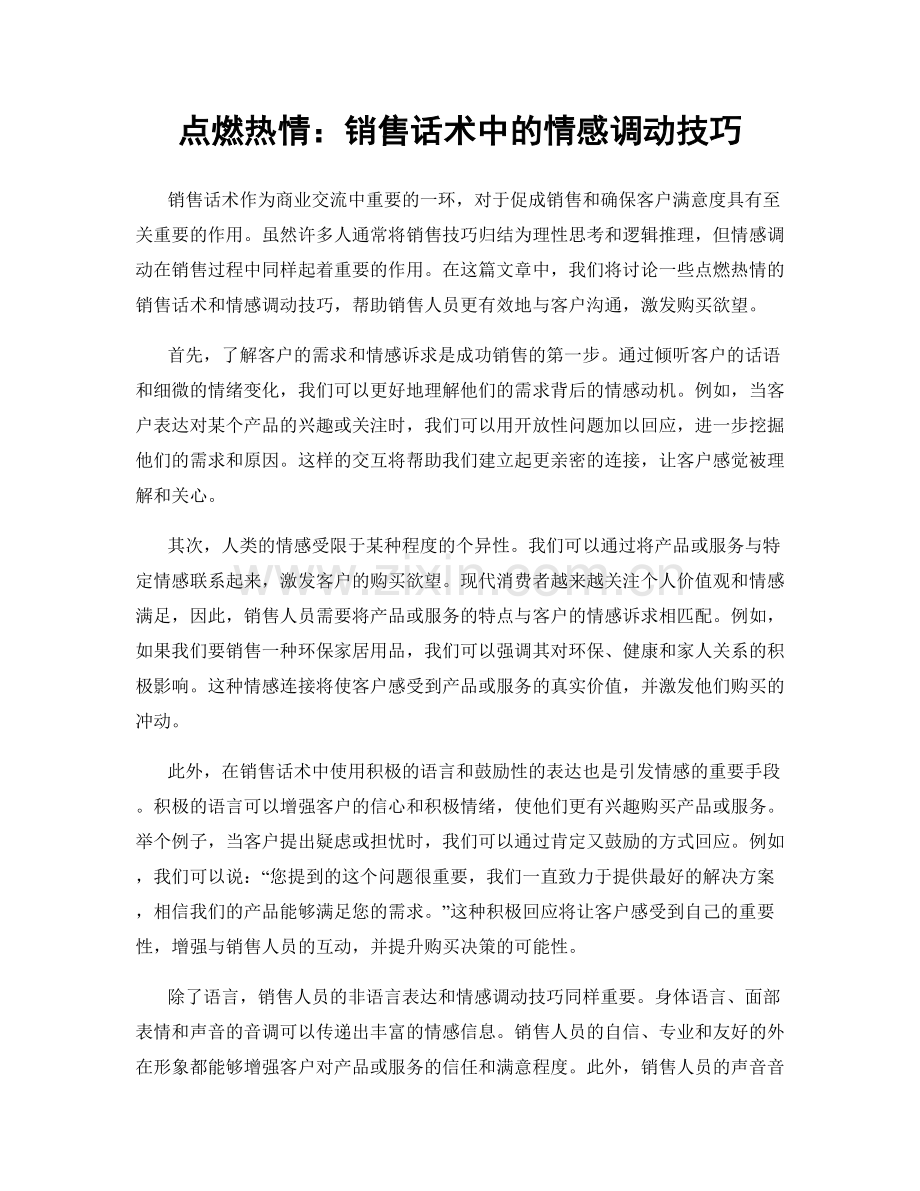 点燃热情：销售话术中的情感调动技巧

销售话术作为商业交流中重要的一环，对于促成销售和确保客户满意度具有至关重要的作用。虽然许多人通常将销售技巧归结为理性思考和逻辑推理，但情感调动在销售过程中同样起着重要的作用。在这篇文章中，我们将讨论一些点燃热情的销售话术和情感调动技巧，帮助销售人员更有效地与客户沟通，激发购买欲望。

首先，了解客户的需求和情感诉求是成功销售的第一步。通过倾听客户的话语和细微的情绪变化，我们可以更好地理解他们的需求背后的情感动机。例如，当客户表达对某个产品的兴趣或关注时，我们可以用开放性问题加以回应，进一步挖掘他们的需求和原因。这样的交互将帮助我们建立起更亲密的连接，让客户感觉被理解和关心。

其次，人类的情感受限于某种程度的个异性。我们可以通过将产品或服务与特定情感联系起来，激发客户的购买欲望。现代消费者越来越关注个人价值观和情感满足，因此，销售人员需要将产品或服务的特点与客户的情感诉求相匹配。例如，如果我们要销售一种环保家居用品，我们可以强调其对环保、健康和家人关系的积极影响。这种情感连接将使客户感受到产品或服务的真实价值，并激发他们购买的冲动。

此外，在销售话术中使用积极的语言和鼓励性的表达也是引发情感的重要手段。积极的语言可以增强客户的信心和积极情绪，使他们更有兴趣购买产品或服务。举个例子，当客户提出疑虑或担忧时，我们可以通过肯定又鼓励的方式回应。例如，我们可以说：“您提到的这个问题很重要，我们一直致力于提供最好的解决方案，相信我们的产品能够满足您的需求。”这种积极回应将让客户感受到自己的重要性，增强与销售人员的互动，并提升购买决策的可能性。

除了语言，销售人员的非语言表达和情感调动技巧同样重要。身体语言、面部表情和声音的音调可以传递出丰富的情感信息。销售人员的自信、专业和友好的外在形象都能够增强客户对产品或服务的信任和满意程度。此外，销售人员的声音音

www.zixin.com.cn